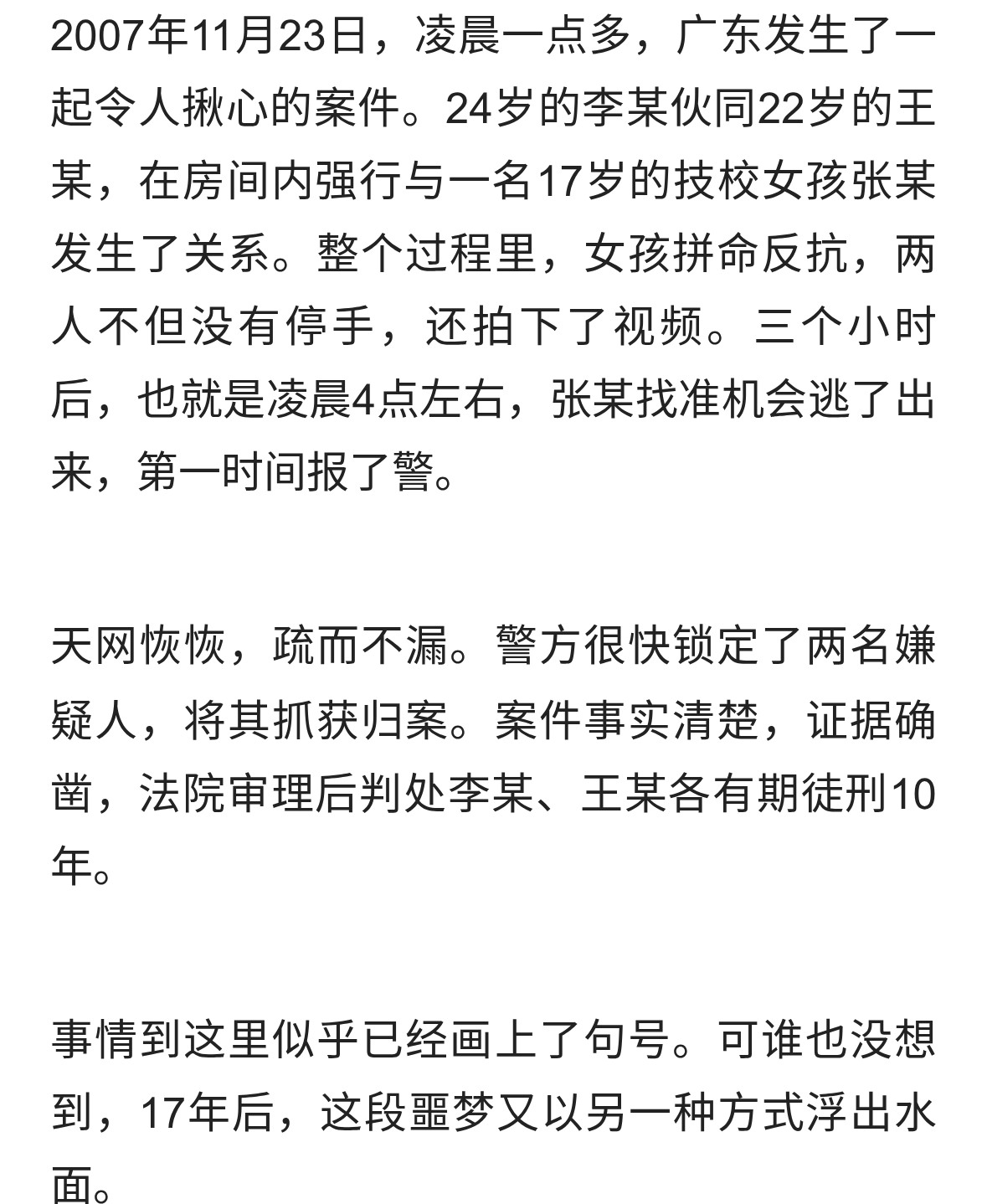 2007年11月23日，凌晨一点多，广东发生了一起令人揪心的案件。24岁的李某伙同22岁的王某，在房间内强行与一名17岁的技校女孩张某发生了关系。整个过程里，女孩拼命反抗，两人不但没有停手，还拍下了视频。三个小时后，也就是凌晨4点左右，张某找准机会逃了出来，第一时间报了警。

天网恢恢，疏而不漏。警方很快锁定了两名嫌疑人，将其抓获归案。案件事实清楚，证据确凿，法院审理后判处李某、王某各有期徒刑10年。

事情到这里似乎已经画上了句号。可谁也没想到，17年后，这段噩梦又以另一种方式浮出水面。